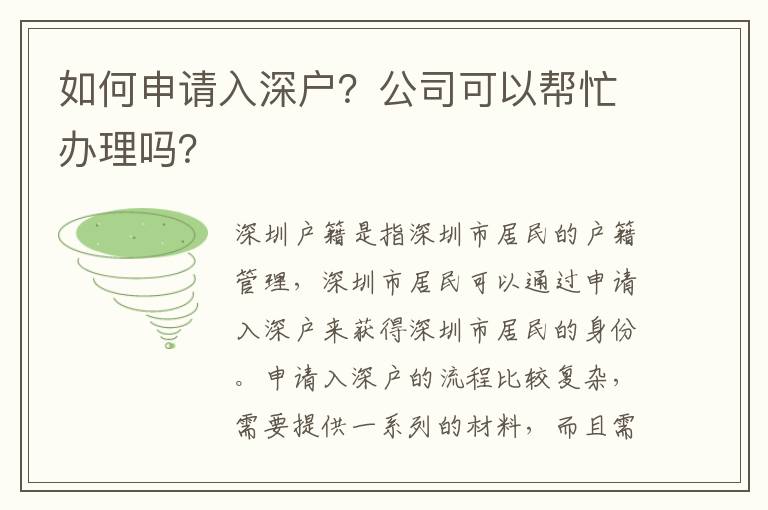 如何申请入深户？公司可以帮忙办理吗？

深圳户籍是指深圳市居民的户籍管理，深圳市居民可以通过申请入深户来获得深圳市居民的身份。申请入深户的流程比较复杂，需要提供一系列的材料，而且需